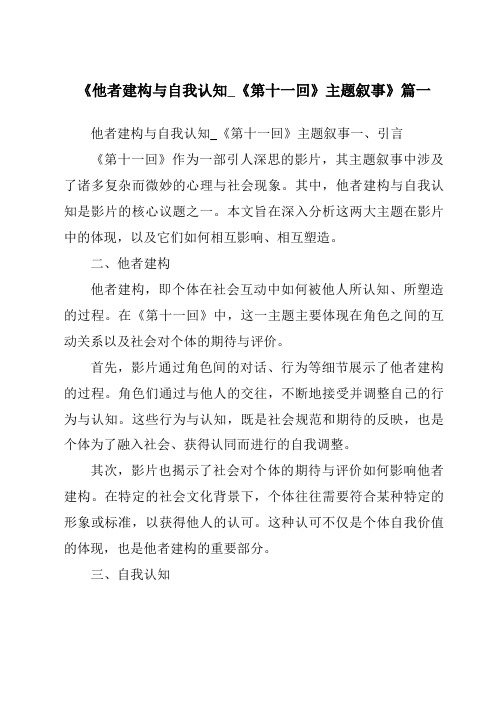 《他者建构与自我认知_《第十一回》主题叙事》篇一

他者建构与自我认知_《第十一回》主题叙事一、引言

《第十一回》作为一部引人深思的影片，其主题叙事中涉及了诸多复杂而微妙的心理与社会现象。其中，他者建构与自我认知是影片的核心议题之一。本文旨在深入分析这两大主题在影片中的体现，以及它们如何相互影响、相互塑造。

二、他者建构

他者建构，即个体在社会互动中如何被他人所认知、所塑造的过程。在《第十一回》中，这一主题主要体现在角色之间的互动关系以及社会对个体的期待与评价。

首先，影片通过角色间的对话、行为等细节展示了他者建构的过程。角色们通过与他人的交往，不断地接受并调整自己的行为与认知。这些行为与认知，既是社会规范和期待的反映，也是个体为了融入社会、获得认同而进行的自我调整。

其次，影片也揭示了社会对个体的期待与评价如何影响他者建构。在特定的社会文化背景下，个体往往需要符合某种特定的形象或标准，以获得他人的认可。这种认可不仅是个体自我价值的体现，也是他者建构的重要部分。

三、自我认知